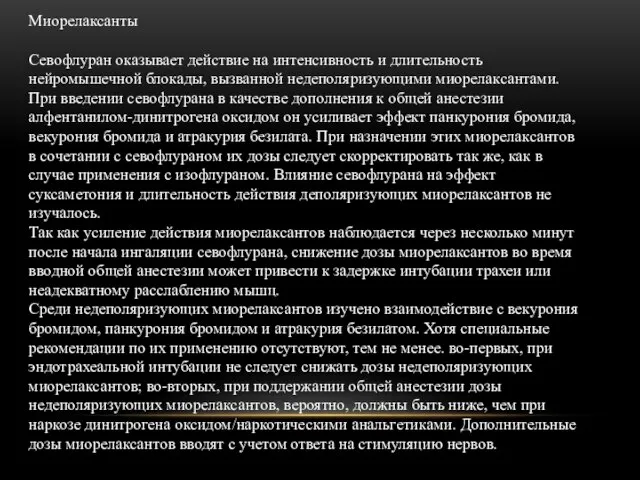 Миорелаксанты

Севофлуран оказывает действие на интенсивность и длительность нейромышечной блокады, вызванной недеполяризующими миорелаксантами. При введении севофлурана в качестве дополнения к общей анестезии алфентанилом-динитрогена оксидом он усиливает эффект панкурония бромида, векурония бромида и атракурия безилата. При назначении этих миорелаксантов в сочетании с севофлураном их дозы следует скорректировать так же, как в случае применения с изофлураном. Влияние севофлурана на эффект суксаметония и длительность действия деполяризующих миорелаксантов не изучалось.
Так как усиление действия миорелаксантов наблюдается через несколько минут после начала ингаляции севофлурана, снижение дозы миорелаксантов во время вводной общей анестезии может привести к задержке интубации трахеи или неадекватному расслаблению мышц.
Среди недеполяризующих миорелаксантов изучено взаимодействие с векурония бромидом, панкурония бромидом и атракурия безилатом. Хотя специальные рекомендации по их применению отсутствуют, тем не менее. во-первых, при эндотрахеальной интубации не следует снижать дозы недеполяризующих миорелаксантов; во-вторых, при поддержании общей анестезии дозы недеполяризующих миорелаксантов, вероятно, должны быть ниже, чем при наркозе динитрогена оксидом/наркотическими анальгетиками. Дополнительные дозы миорелаксантов вводят с учетом ответа на стимуляцию нервов.